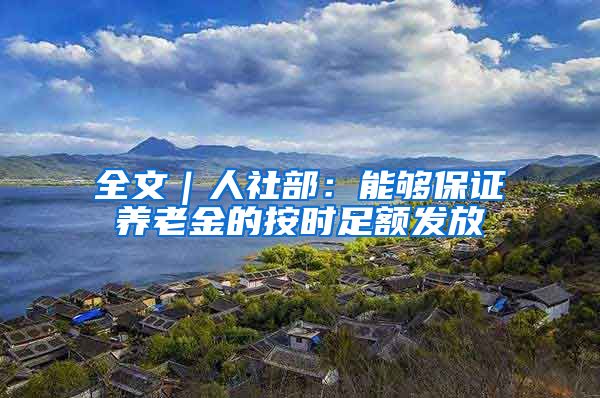 全文｜人社部：能够保证养老金的按时足额发放